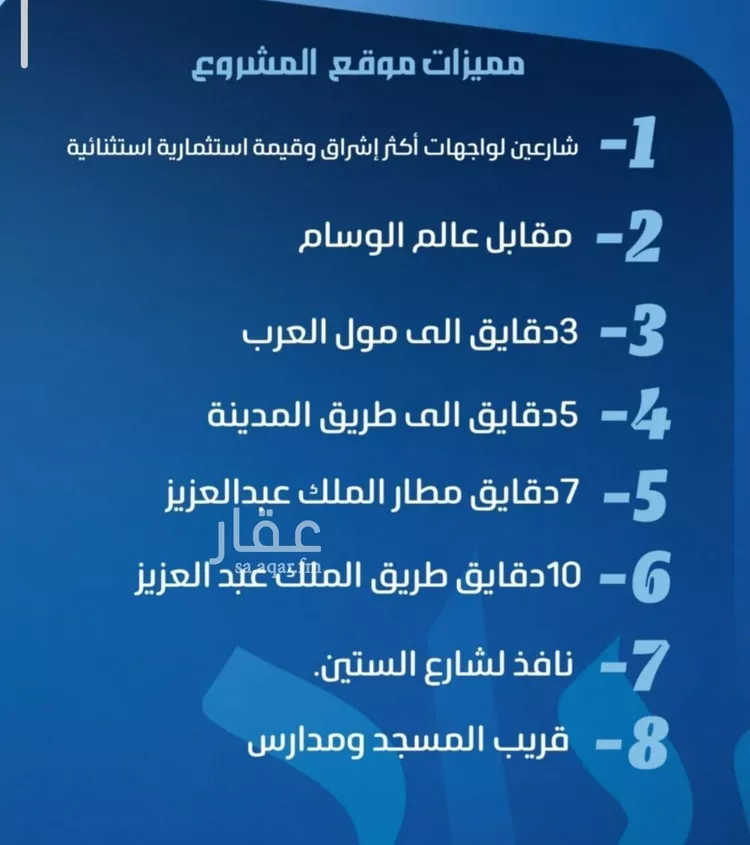 مميزات موقع المشروع

1- شارعين لواجهات أكثر إشراق وقيمة استثمارية استثنائية

2- مقابل عالم الوسام

3- 3دقايق الى مول العرب

4- 5دقايق الى طريق المدينة

5- 7دقايق مطار الملك عبدالعزيز

عقار
sa.aqar.fm

6- 10دقايق طريق الملك عبد العزيز

7- نافذ لشارع الستين.

8- قريب المسجد ومدارس